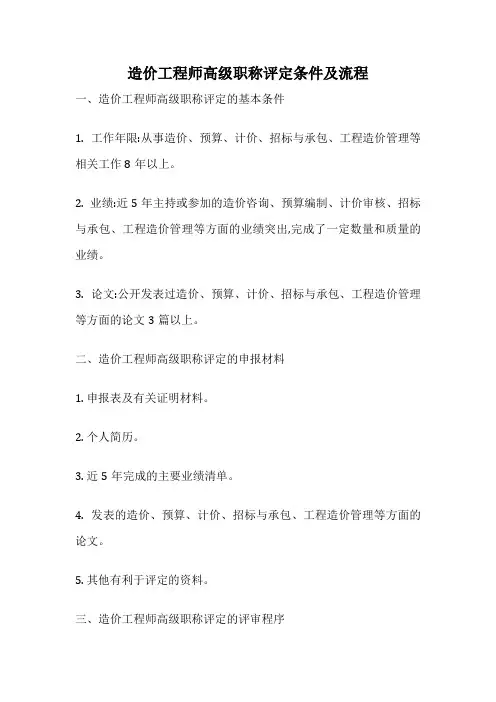 造价工程师高级职称评定条件及流程

一、造价工程师高级职称评定的基本条件

1. 工作年限:从事造价、预算、计价、招标与承包、工程造价管理等相关工作 8 年以上。

2. 业绩:近 5 年主持或参加的造价咨询、预算编制、计价审核、招标与承包、工程造价管理等方面的业绩突出,完成了一定数量和质量的业绩。

3. 论文:公开发表过造价、预算、计价、招标与承包、工程造价管理等方面的论文 3 篇以上。

二、造价工程师高级职称评定的申报材料

1. 申报表及有关证明材料。

2. 个人简历。

3. 近 5 年完成的主要业绩清单。

4. 发表的造价、预算、计价、招标与承包、工程造价管理等方面的论文。

5. 其他有利于评定的资料。

三、造价工程师高级职称评定的评审程序